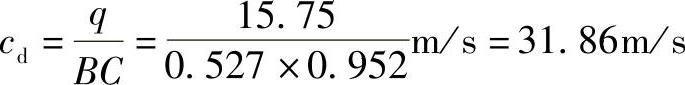 $c_d = \frac{q}{BC} = \frac{15.75}{0.527 \times 0.952}$m/s $= 31.86$m/s